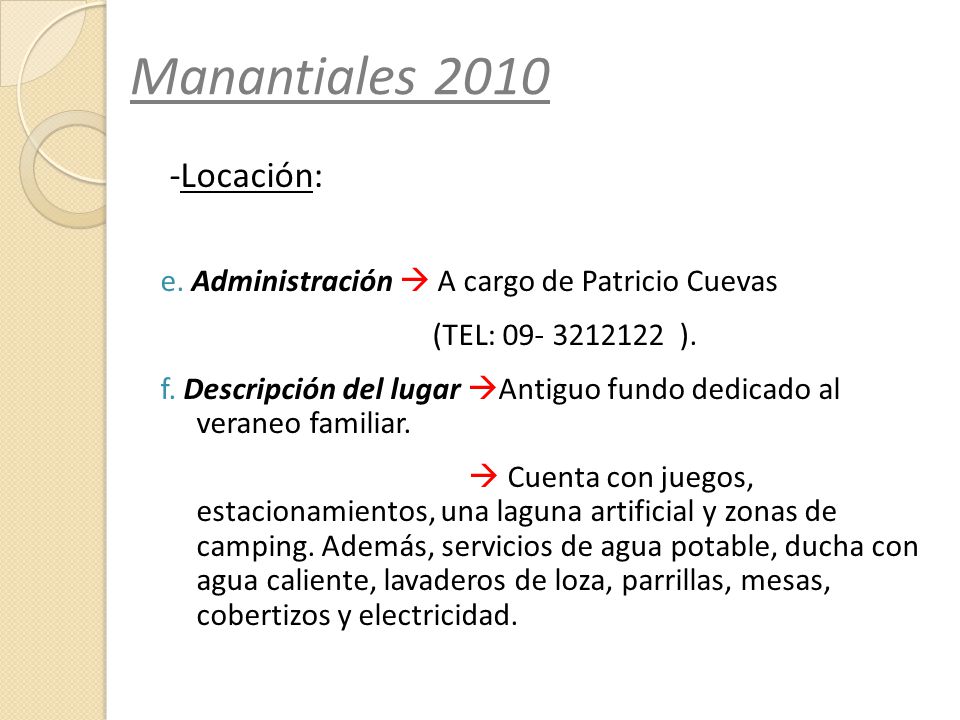 Manantiales 2010

-Locación:

e. Administración → A cargo de Patricio Cuevas (TEL: 09- 3212122 ).

f. Descripción del lugar →Antiguo fundo dedicado al veraneo familiar.

→ Cuenta con juegos, estacionamientos, una laguna artificial y zonas de camping. Además, servicios de agua potable, ducha con agua caliente, lavaderos de loza, parrillas, mesas, cobertizos y electricidad.